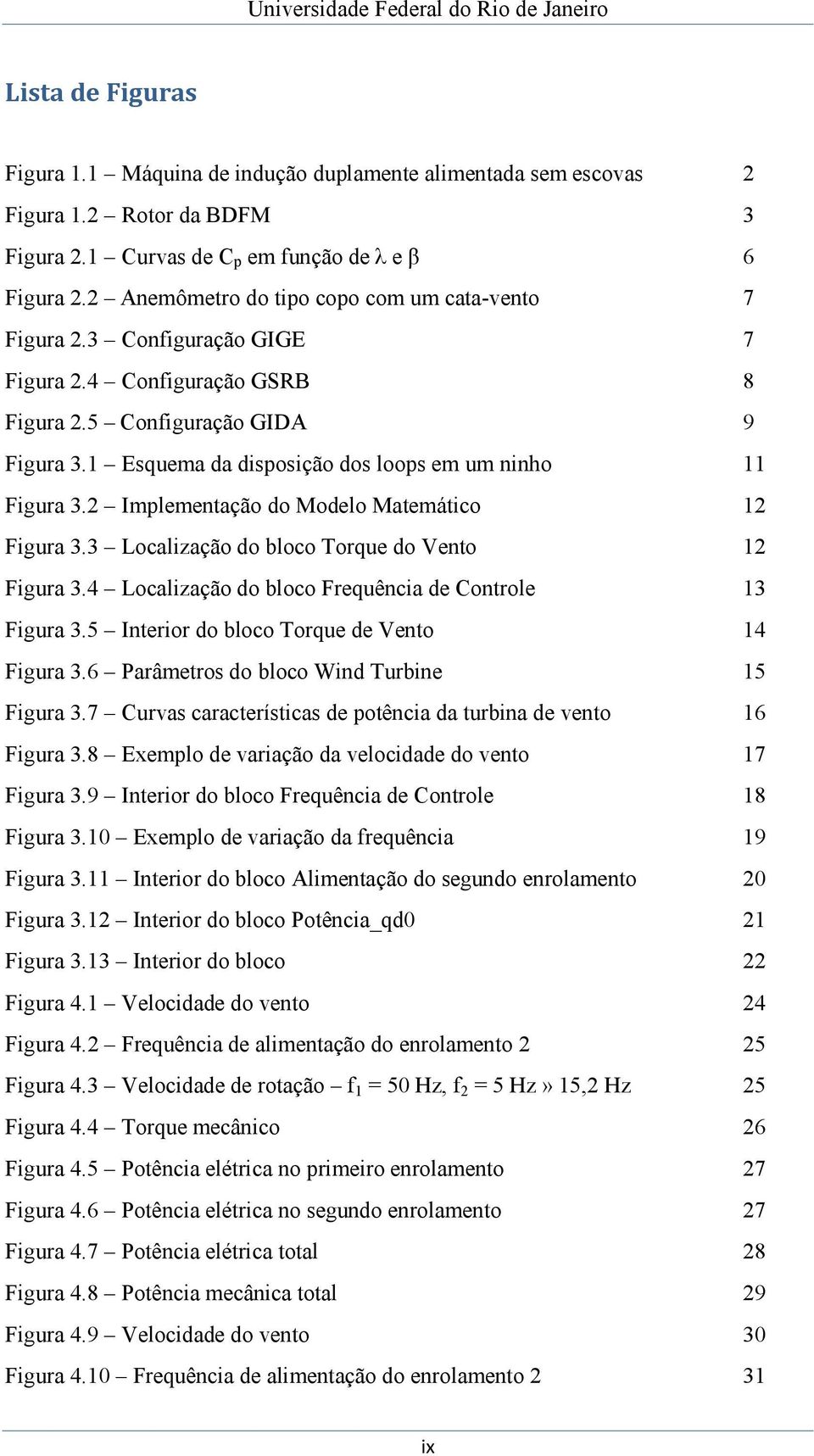 Universidade Federal do Rio de Janeiro

Lista de Figuras

Figura 1.1 – Máquina de indução duplamente alimentada sem escovas 2
Figura 1.2 – Rotor da BDFM 3
Figura 2.1 – Curvas de $C_p$ em função de $\lambda$ e $\beta$ 6
Figura 2.2 – Anemômetro do tipo copo com um cata-vento 7
Figura 2.3 – Configuração GIGE 7
Figura 2.4 – Configuração GSRB 8
Figura 2.5 – Configuração GIDA 9
Figura 3.1 – Esquema da disposição dos loops em um ninho 11
Figura 3.2 – Implementação do Modelo Matemático 12
Figura 3.3 – Localização do bloco Torque do Vento 12
Figura 3.4 – Localização do bloco Frequência de Controle 13
Figura 3.5 – Interior do bloco Torque de Vento 14
Figura 3.6 – Parâmetros do bloco Wind Turbine 15
Figura 3.7 – Curvas características de potência da turbina de vento 16
Figura 3.8 – Exemplo de variação da velocidade do vento 17
Figura 3.9 – Interior do bloco Frequência de Controle 18
Figura 3.10 – Exemplo de variação da frequência 19
Figura 3.11 – Interior do bloco Alimentação do segundo enrolamento 20
Figura 3.12 – Interior do bloco Potência_qd0 21
Figura 3.13 – Interior do bloco 22
Figura 4.1 – Velocidade do vento 24
Figura 4.2 – Frequência de alimentação do enrolamento 2 25
Figura 4.3 – Velocidade de rotação – $f_1$ = 50 Hz, $f_2$ = 5 Hz » 15,2 Hz 25
Figura 4.4 – Torque mecânico 26
Figura 4.5 – Potência elétrica no primeiro enrolamento 27
Figura 4.6 – Potência elétrica no segundo enrolamento 27
Figura 4.7 – Potência elétrica total 28
Figura 4.8 – Potência mecânica total 29
Figura 4.9 – Velocidade do vento 30
Figura 4.10 – Frequência de alimentação do enrolamento 2 31

ix